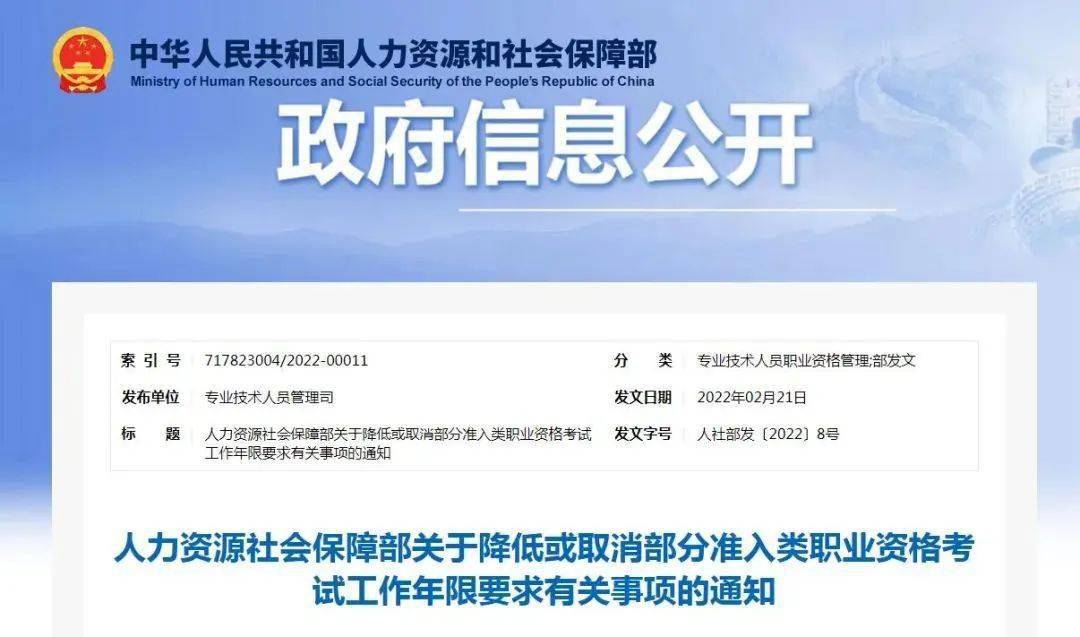 中华人民共和国人力资源和社会保障部
Ministry of Human Resources and Social Security of the People's Republic of China

政府信息公开

| 索 引 号 | 717823004/2022-00011 | 分　　类 | 专业技术人员职业资格管理;部发文 |
|---|---|---|---|
| 发布单位 | 专业技术人员管理司 | 发文日期 | 2022年02月21日 |
| 标　　题 | 人力资源社会保障部关于降低或取消部分准入类职业资格考试工作年限要求有关事项的通知 | 发文字号 | 人社部发〔2022〕8号 |

人力资源社会保障部关于降低或取消部分准入类职业资格考试工作年限要求有关事项的通知